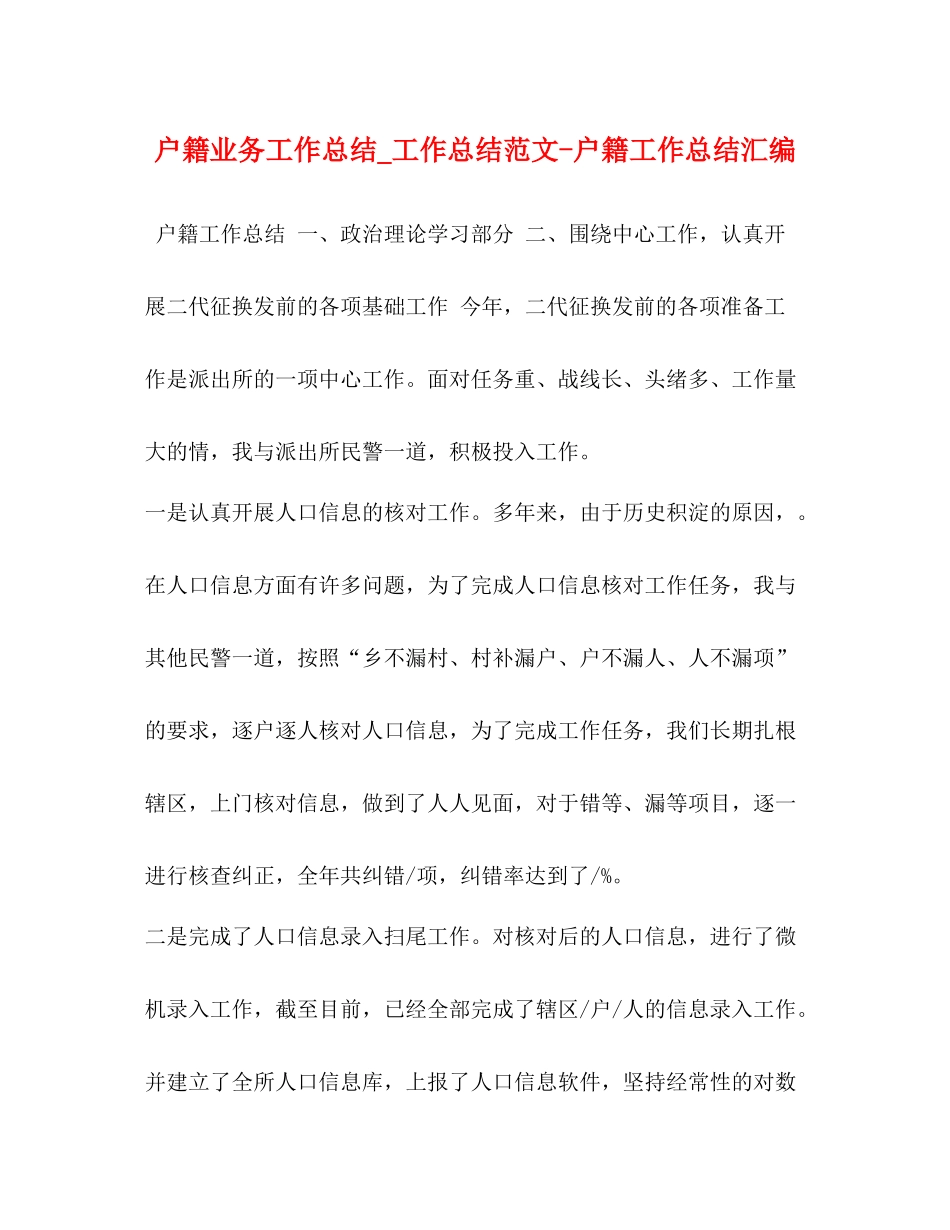 户籍业务工作总结_工作总结范文-户籍工作总结汇编

户籍工作总结 一、政治理论学习部分 二、围绕中心工作，认真开展二代征换发前的各项基础工作 今年，二代征换发前的各项准备工作是派出所的一项中心工作。面对任务重、战线长、头绪多、工作量大的情，我与派出所民警一道，积极投入工作。

一是认真开展人口信息的核对工作。多年来，由于历史积淀的原因，。在人口信息方面有许多问题，为了完成人口信息核对工作任务，我与其他民警一道，按照“乡不漏村、村补漏户、户不漏人、人不漏项”的要求，逐户逐人核对人口信息，为了完成工作任务，我们长期扎根辖区，上门核对信息，做到了人人见面，对于错等、漏等项目，逐一进行核查纠正，全年共纠错/项，纠错率达到了/%。

二是完成了人口信息录入扫尾工作。对核对后的人口信息，进行了微机录入工作，截至目前，已经全部完成了辖区/户/人的信息录入工作。并建立了全所人口信息库，上报了人口信息软件，坚持经常性的对数